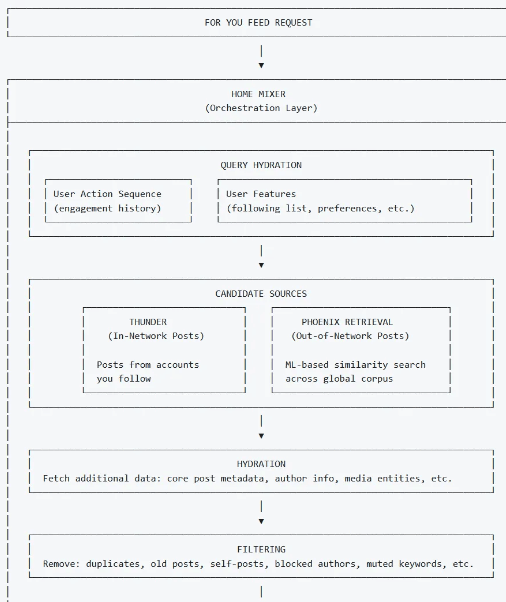 FOR YOU FEED REQUEST

HOME MIXER
(Orchestration Layer)

QUERY HYDRATION

User Action Sequence
(engagement history)

User Features
(following list, preferences, etc.)

CANDIDATE SOURCES

THUNDER
(In-Network Posts)

Posts from accounts you follow

PHOENIX RETRIEVAL
(Out-of-Network Posts)

ML-based similarity search across global corpus

HYDRATION
Fetch additional data: core post metadata, author info, media entities, etc.

FILTERING
Remove: duplicates, old posts, self-posts, blocked authors, muted keywords, etc.